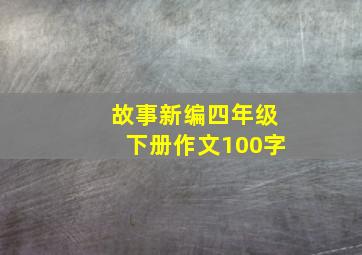 故事新编四年级下册作文100字